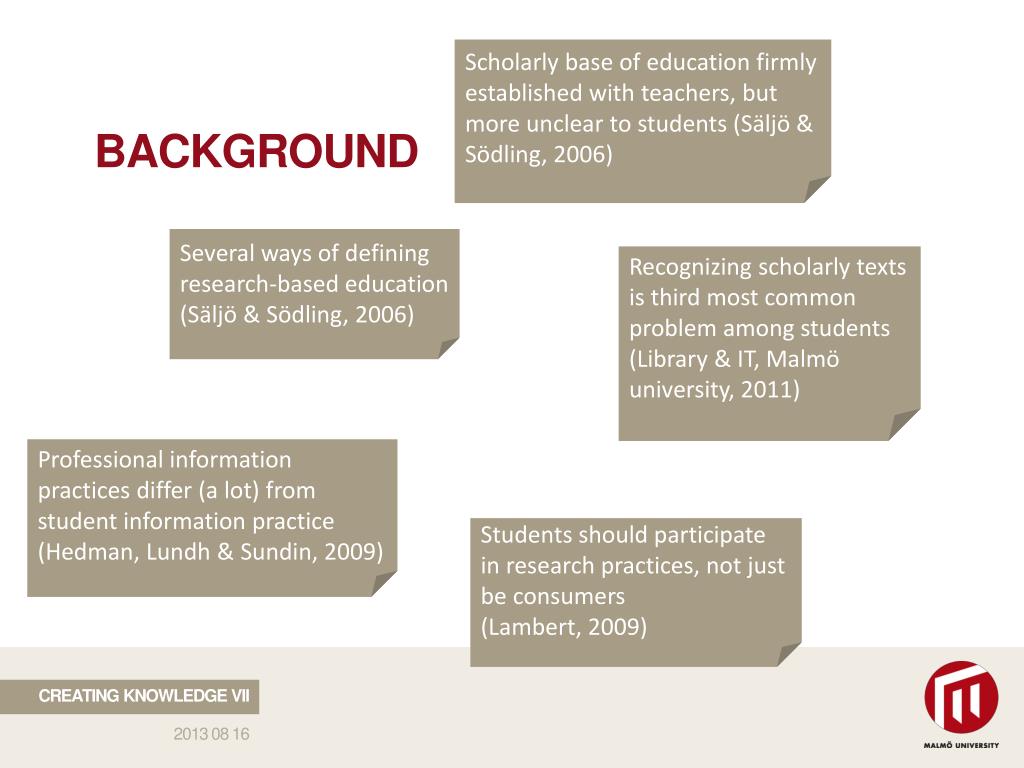 BACKGROUND

Scholarly base of education firmly established with teachers, but more unclear to students (Säljö & Södling, 2006)

Several ways of defining research-based education (Säljö & Södling, 2006)

Recognizing scholarly texts is third most common problem among students (Library & IT, Malmö university, 2011)

Professional information practices differ (a lot) from student information practice (Hedman, Lundh & Sundin, 2009)

Students should participate in research practices, not just be consumers
(Lambert, 2009)

CREATING KNOWLEDGE VII

2013 08 16

MALMÖ UNIVERSITY